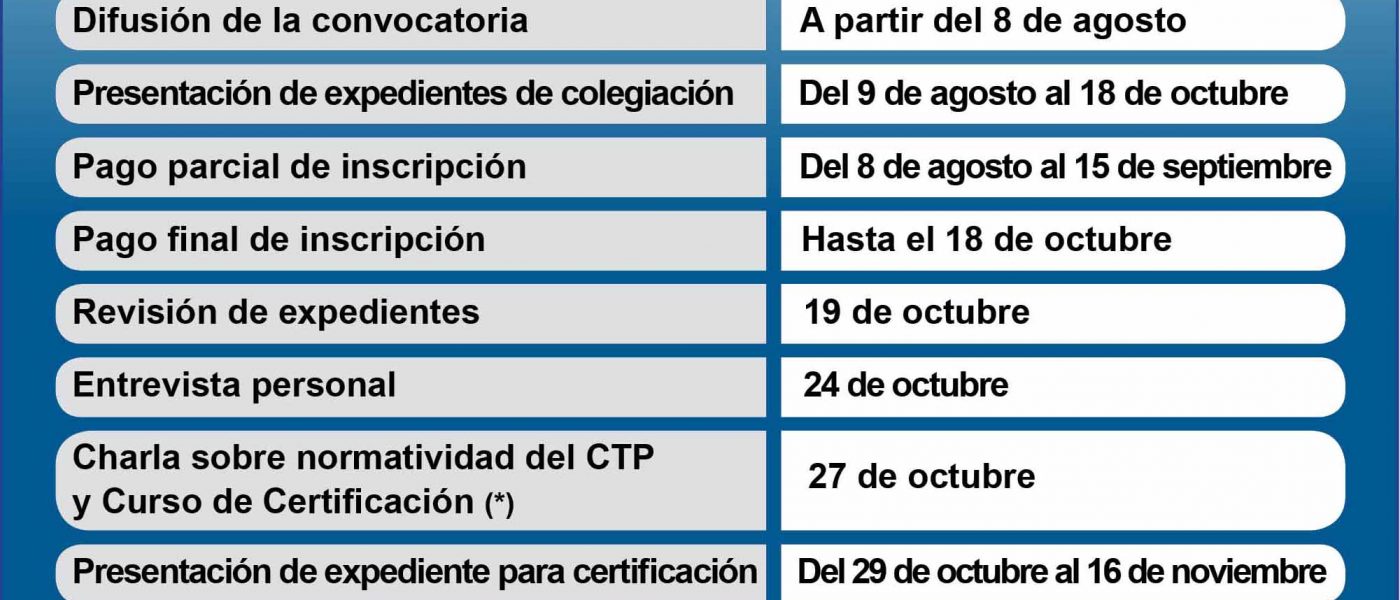 | | |
|---|---|
| Difusión de la convocatoria | A partir del 8 de agosto |
| Presentación de expedientes de colegiación | Del 9 de agosto al 18 de octubre |
| Pago parcial de inscripción | Del 8 de agosto al 15 de septiembre |
| Pago final de inscripción | Hasta el 18 de octubre |
| Revisión de expedientes | 19 de octubre |
| Entrevista personal | 24 de octubre |
| Charla sobre normatividad del CTP y Curso de Certificación (*) | 27 de octubre |
| Presentación de expediente para certificación | Del 29 de octubre al 16 de noviembre |